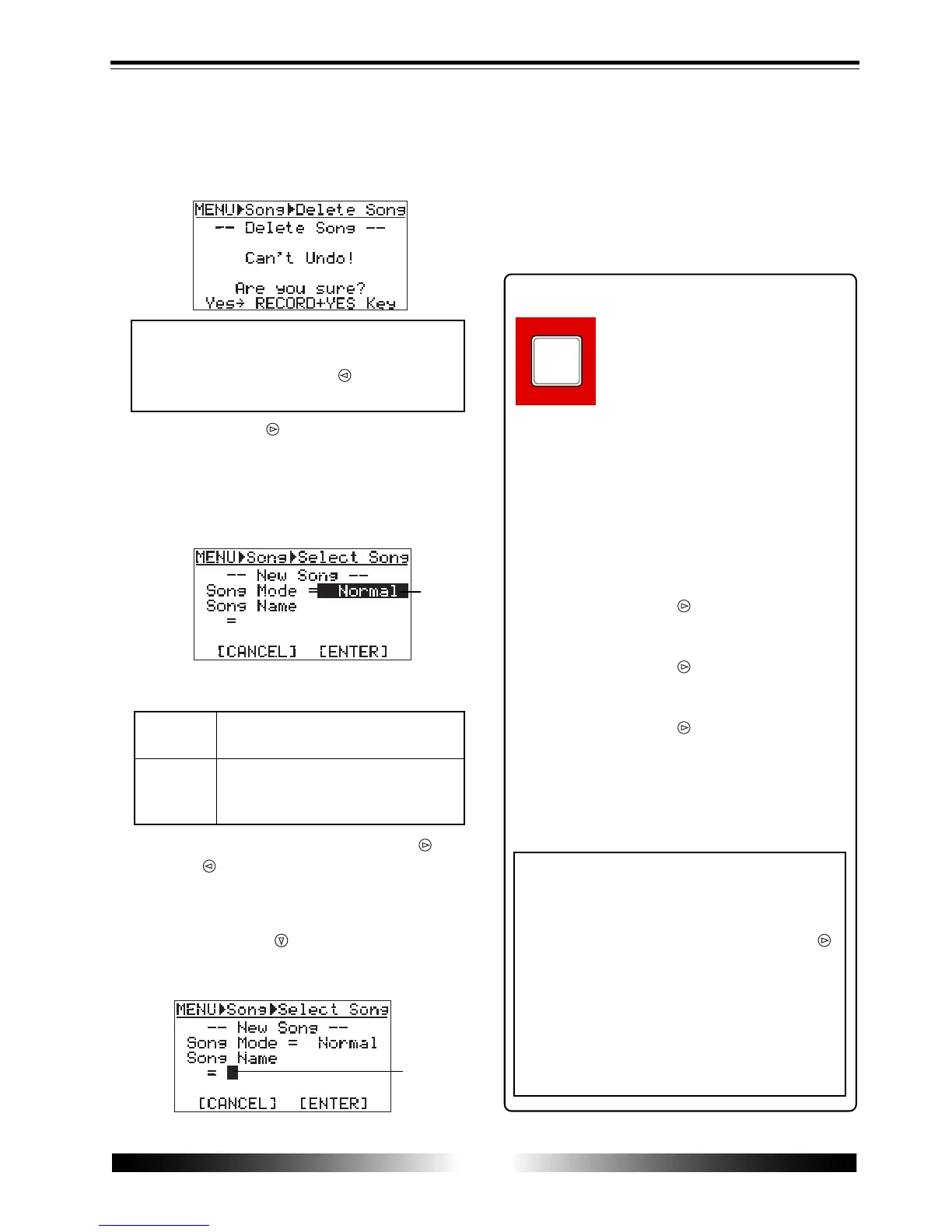 MENU▶Song▶Delete Song
-- Delete Song --

Can't Undo!

Are you sure?
Yes→ RECORD+YES Key

MENU▶Song▶Select Song
-- New Song --
Song Mode = Normal
Song Name
=

[CANCEL] [ENTER]

MENU▶Song▶Select Song
-- New Song --
Song Mode = Normal
Song Name
=

[CANCEL] [ENTER]